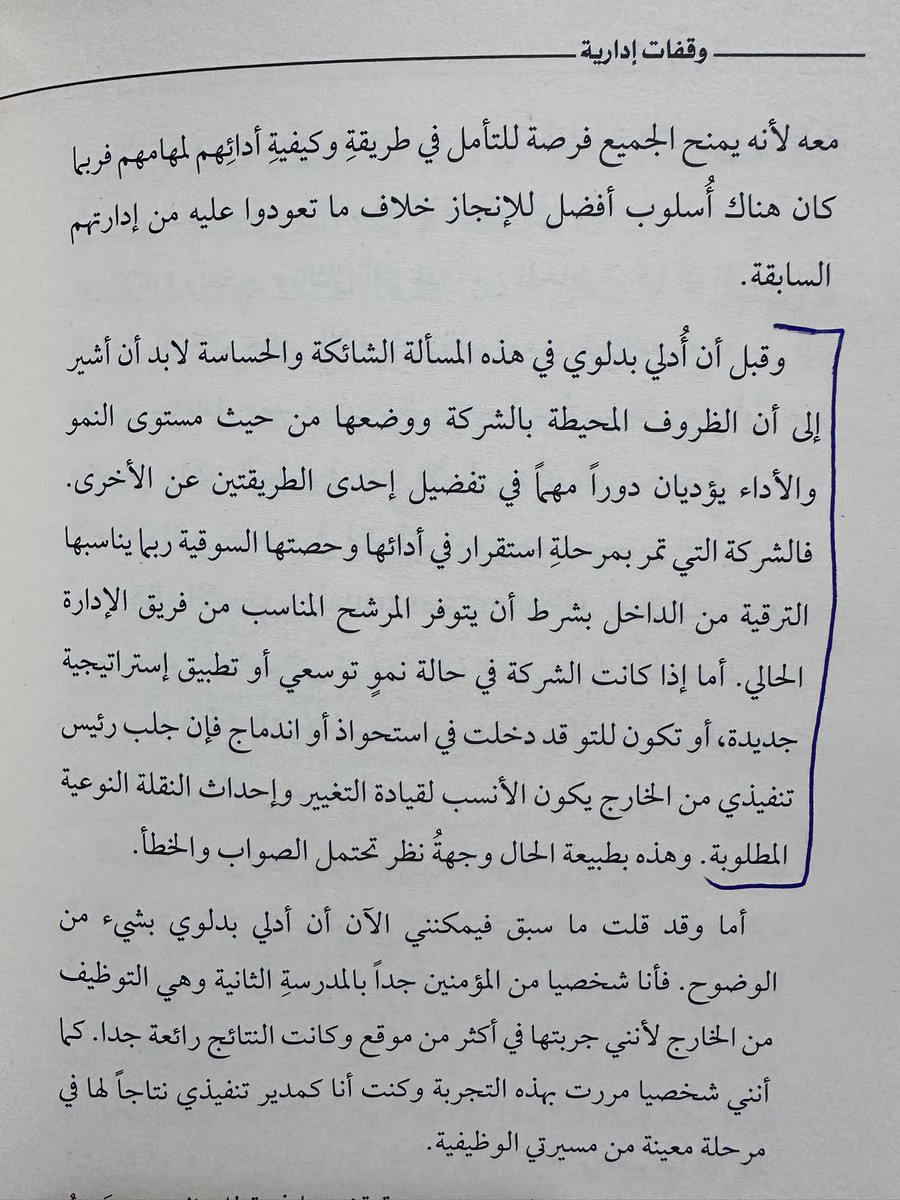 وقفات إدارية

معه لأنه يمنح الجميع فرصة للتأمل في طريقةِ وكيفيةِ أدائِهم لمهامهم فربما كان هناك أُسلوب أفضل للإنجاز خلاف ما تعودوا عليه من إدارتهم السابقة.

وقبل أن أُدلي بدلوي في هذه المسألة الشائكة والحساسة لابد أن أشير إلى أن الظروف المحيطة بالشركة ووضعها من حيث مستوى النمو والأداء يؤديان دوراً مهماً في تفضيل إحدى الطريقتين عن الأخرى. فالشركة التي تمر بمرحلةِ استقرار في أدائها وحصتها السوقية ربما يناسبها الترقية من الداخل بشرط أن يتوفر المرشح المناسب من فريق الإدارة الحالي. أما إذا كانت الشركة في حالة نموٍ توسعي أو تطبيق إستراتيجية جديدة، أو تكون للتو قد دخلت في استحواذ أو اندماج فإن جلب رئيس تنفيذي من الخارج يكون الأنسب لقيادة التغيير وإحداث النقلة النوعية المطلوبة. وهذه بطبيعة الحال وجهةُ نظر تحتمل الصواب والخطأ.

أما وقد قلت ما سبق فيمكنني الآن أن أدلي بدلوي بشيء من الوضوح. فأنا شخصيا من المؤمنين جداً بالمدرسةِ الثانية وهي التوظيف من الخارج لأنني جربتها في أكثر من موقع وكانت النتائج رائعة جدا. كما أنني شخصيا مررت بهذه التجربة وكنت أنا كمدير تنفيذي نتاجاً لها في مرحلة معينة من مسيرتي الوظيفية.